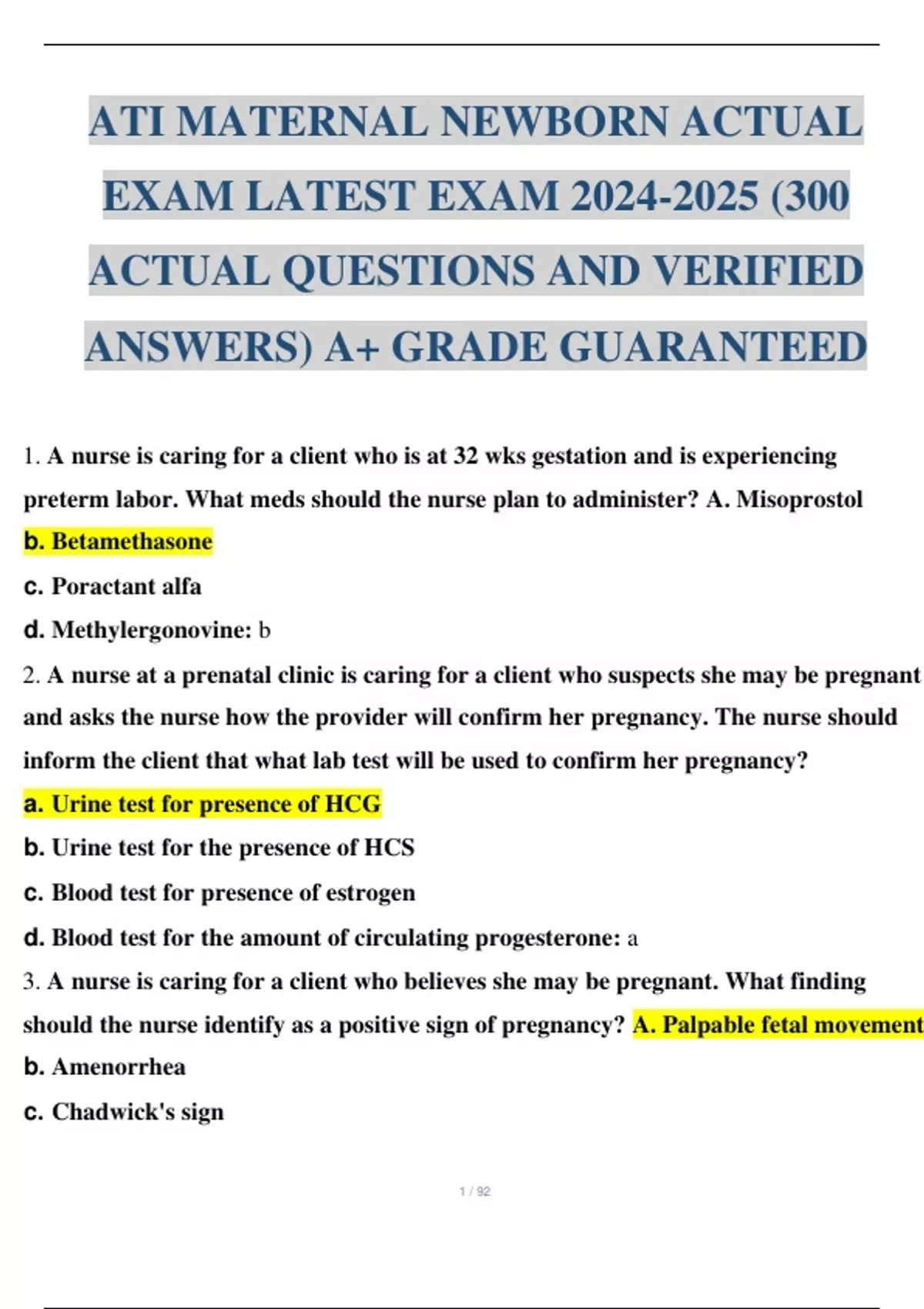 ATI MATERNAL NEWBORN ACTUAL EXAM LATEST EXAM 2024-2025 (300 ACTUAL QUESTIONS AND VERIFIED ANSWERS) A+ GRADE GUARANTEED

1. A nurse is caring for a client who is at 32 wks gestation and is experiencing preterm labor. What meds should the nurse plan to administer? A. Misoprostol

b. Betamethasone

c. Poractant alfa

d. Methylergonovine: b

2. A nurse at a prenatal clinic is caring for a client who suspects she may be pregnant and asks the nurse how the provider will confirm her pregnancy. The nurse should inform the client that what lab test will be used to confirm her pregnancy?

a. Urine test for presence of HCG

b. Urine test for the presence of HCS

c. Blood test for presence of estrogen

d. Blood test for the amount of circulating progesterone: a

3. A nurse is caring for a client who believes she may be pregnant. What finding should the nurse identify as a positive sign of pregnancy? A. Palpable fetal movement

b. Amenorrhea

c. Chadwick's sign

1 / 92